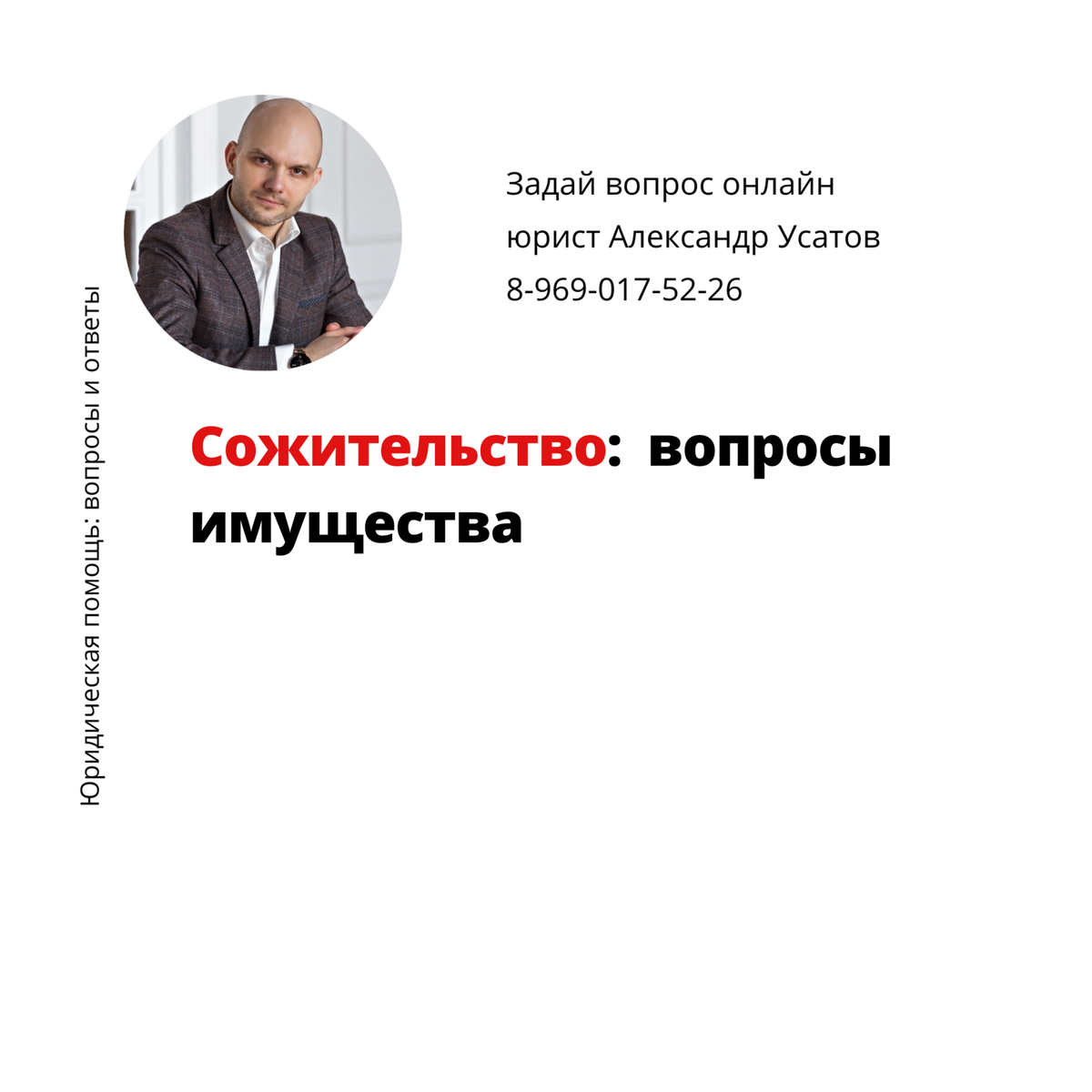 Юридическая помощь: вопросы и ответы

Задай вопрос онлайн
юрист Александр Усатов
8-969-017-52-26

Сожительство: вопросы имущества